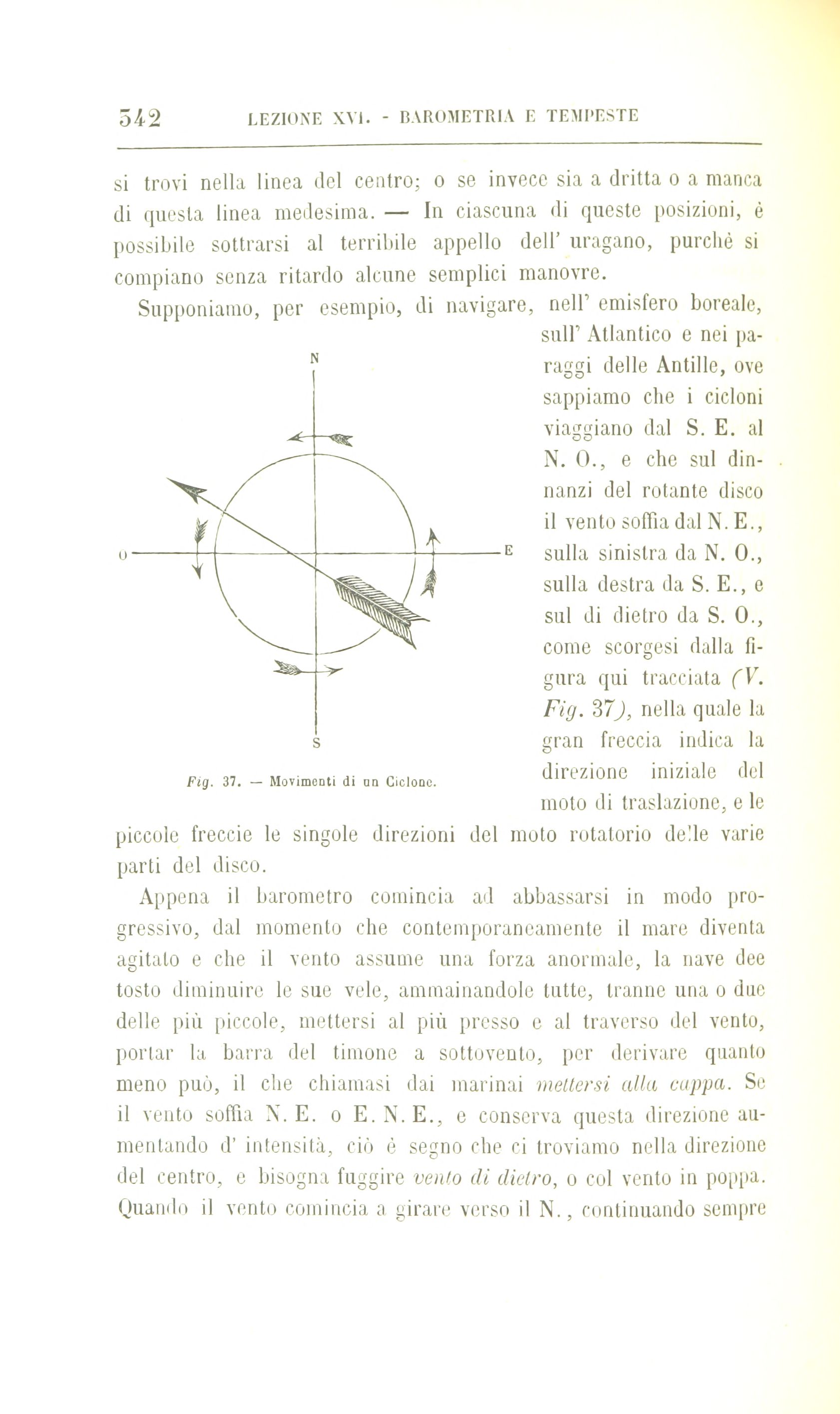 542 LEZIONE XVI. - BAROMETRIA E TEMPESTE

si trovi nella linea del centro; o se invece sia a dritta o a manca di questa linea medesima. — In ciascuna di queste posizioni, è possibile sottrarsi al terribile appello dell' uragano, purchè si compiano senza ritardo alcune semplici manovre.

Supponiamo, per esempio, di navigare, nell' emisfero boreale, sull' Atlantico e nei paraggi delle Antille, ove sappiamo che i cicloni viaggiano dal S. E. al N. O., e che sul dinnanzi del rotante disco il vento soffia dal N. E., sulla sinistra da N. O., sulla destra da S. E., e sul di dietro da S. O., come scorgesi dalla figura qui tracciata (V. Fig. 37), nella quale la gran freccia indica la direzione iniziale del moto di traslazione, e le piccole freccie le singole direzioni del moto rotatorio delle varie parti del disco.

N
O
E
S

Fig. 37. — Movimenti di un Ciclone.

Appena il barometro comincia ad abbassarsi in modo progressivo, dal momento che contemporaneamente il mare diventa agitato e che il vento assume una forza anormale, la nave dee tosto diminuire le sue vele, ammainandole tutte, tranne una o due delle più piccole, mettersi al più presso e al traverso del vento, portar la barra del timone a sottovento, per derivare quanto meno può, il che chiamasi dai marinai mettersi alla cappa. Se il vento soffia N. E. o E. N. E., e conserva questa direzione aumentando d' intensità, ciò è segno che ci troviamo nella direzione del centro, e bisogna fuggire vento di dietro, o col vento in poppa. Quando il vento comincia a girare verso il N., continuando sempre